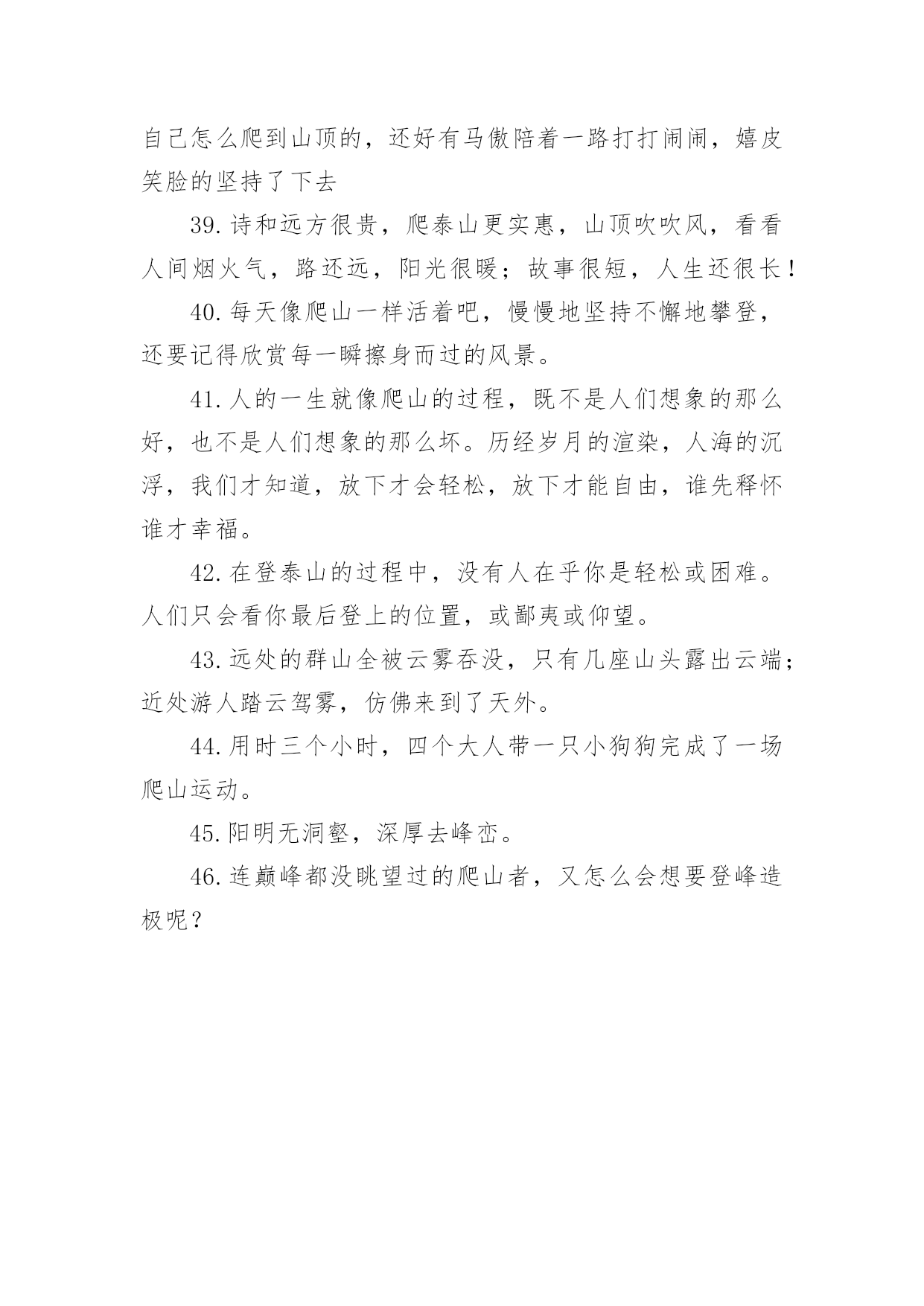 自己怎么爬到山顶的，还好有马傲陪着一路打打闹闹，嬉皮笑脸的坚持了下去

39.诗和远方很贵，爬泰山更实惠，山顶吹吹风，看看人间烟火气，路还远，阳光很暖；故事很短，人生还很长！

40.每天像爬山一样活着吧，慢慢地坚持不懈地攀登，还要记得欣赏每一瞬擦身而过的风景。

41.人的一生就像爬山的过程，既不是人们想象的那么好，也不是人们想象的那么坏。历经岁月的渲染，人海的沉浮，我们才知道，放下才会轻松，放下才能自由，谁先释怀谁才幸福。

42.在登泰山的过程中，没有人在乎你是轻松或困难。人们只会看你最后登上的位置，或鄙夷或仰望。

43.远处的群山全被云雾吞没，只有几座山头露出云端；近处游人踏云驾雾，仿佛来到了天外。

44.用时三个小时，四个大人带一只小狗狗完成了一场爬山运动。

45.阳明无洞壑，深厚去峰峦。

46.连巅峰都没眺望过的爬山者，又怎么会想要登峰造极呢？